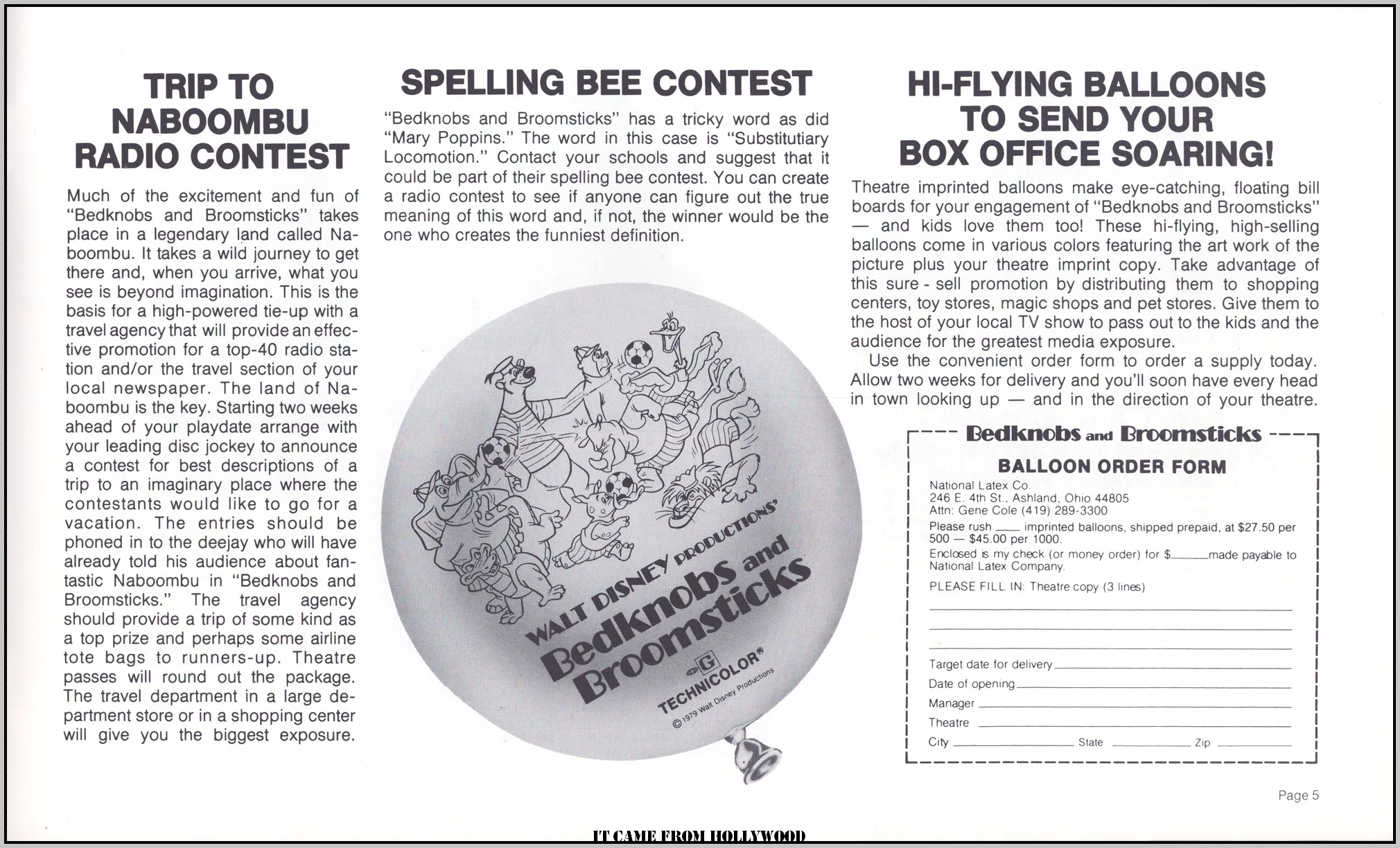 TRIP TO NABOOMBU RADIO CONTEST

Much of the excitement and fun of "Bedknobs and Broomsticks" takes place in a legendary land called Naboombu. It takes a wild journey to get there and, when you arrive, what you see is beyond imagination. This is the basis for a high-powered tie-up with a travel agency that will provide an effective promotion for a top-40 radio station and/or the travel section of your local newspaper. The land of Naboombu is the key. Starting two weeks ahead of your playdate arrange with your leading disc jockey to announce a contest for best descriptions of a trip to an imaginary place where the contestants would like to go for a vacation. The entries should be phoned in to the deejay who will have already told his audience about fantastic Naboombu in "Bedknobs and Broomsticks." The travel agency should provide a trip of some kind as a top prize and perhaps some airline tote bags to runners-up. Theatre passes will round out the package. The travel department in a large department store or in a shopping center will give you the biggest exposure.

SPELLING BEE CONTEST

"Bedknobs and Broomsticks" has a tricky word as did "Mary Poppins." The word in this case is "Substitutiary Locomotion." Contact your schools and suggest that it could be part of their spelling bee contest. You can create a radio contest to see if anyone can figure out the true meaning of this word and, if not, the winner would be the one who creates the funniest definition.

WALT DISNEY PRODUCTIONS' Bedknobs and Broomsticks
G
TECHNICOLOR®
© 1979 Walt Disney Productions

HI-FLYING BALLOONS TO SEND YOUR BOX OFFICE SOARING!

Theatre imprinted balloons make eye-catching, floating bill boards for your engagement of "Bedknobs and Broomsticks" — and kids love them too! These hi-flying, high-selling balloons come in various colors featuring the art work of the picture plus your theatre imprint copy. Take advantage of this sure - sell promotion by distributing them to shopping centers, toy stores, magic shops and pet stores. Give them to the host of your local TV show to pass out to the kids and the audience for the greatest media exposure.

Use the convenient order form to order a supply today. Allow two weeks for delivery and you'll soon have every head in town looking up — and in the direction of your theatre.

Bedknobs and Broomsticks
BALLOON ORDER FORM
National Latex Co.
246 E. 4th St., Ashland, Ohio 44805
Attn: Gene Cole (419) 289-3300
Please rush ____ imprinted balloons, shipped prepaid, at $27.50 per 500 — $45.00 per 1000.
Enclosed is my check (or money order) for $______made payable to National Latex Company.
PLEASE FILL IN: Theatre copy (3 lines)
Target date for delivery
Date of opening
Manager
Theatre
City State Zip

Page 5

IT CAME FROM HOLLYWOOD